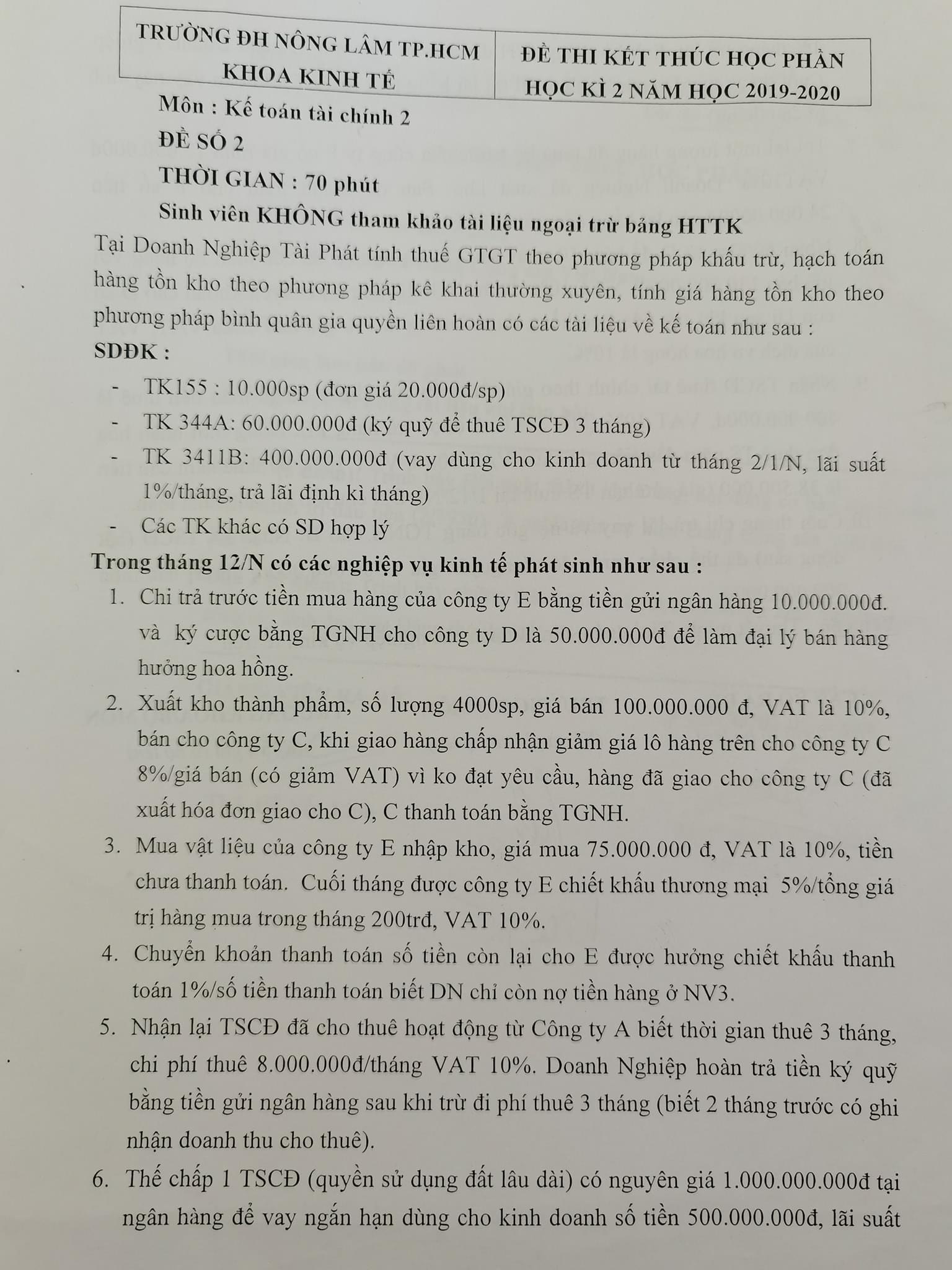 | TRƯỜNG ĐH NÔNG LÂM TP.HCM KHOA KINH TẾ | ĐỀ THI KẾT THÚC HỌC PHẦN HỌC KÌ 2 NĂM HỌC 2019-2020 |
|---|---|

Môn : Kế toán tài chính 2

ĐỀ SỐ 2

THỜI GIAN : 70 phút

Sinh viên KHÔNG tham khảo tài liệu ngoại trừ bảng HTTK

Tại Doanh Nghiệp Tài Phát tính thuế GTGT theo phương pháp khấu trừ, hạch toán hàng tồn kho theo phương pháp kê khai thường xuyên, tính giá hàng tồn kho theo phương pháp bình quân gia quyền liên hoàn có các tài liệu về kế toán như sau :

SDĐK :

- TK155 : 10.000sp (đơn giá 20.000đ/sp)
- TK 344A: 60.000.000đ (ký quỹ để thuê TSCĐ 3 tháng)
- TK 3411B: 400.000.000đ (vay dùng cho kinh doanh từ tháng 2/1/N, lãi suất 1%/tháng, trả lãi định kì tháng)
- Các TK khác có SD hợp lý

Trong tháng 12/N có các nghiệp vụ kinh tế phát sinh như sau :

1. Chi trả trước tiền mua hàng của công ty E bằng tiền gửi ngân hàng 10.000.000đ. và ký cược bằng TGNH cho công ty D là 50.000.000đ để làm đại lý bán hàng hưởng hoa hồng.
2. Xuất kho thành phẩm, số lượng 4000sp, giá bán 100.000.000 đ, VAT là 10%, bán cho công ty C, khi giao hàng chấp nhận giảm giá lô hàng trên cho công ty C 8%/giá bán (có giảm VAT) vì ko đạt yêu cầu, hàng đã giao cho công ty C (đã xuất hóa đơn giao cho C), C thanh toán bằng TGNH.
3. Mua vật liệu của công ty E nhập kho, giá mua 75.000.000 đ, VAT là 10%, tiền chưa thanh toán. Cuối tháng được công ty E chiết khấu thương mại 5%/tổng giá trị hàng mua trong tháng 200trđ, VAT 10%.
4. Chuyển khoản thanh toán số tiền còn lại cho E được hưởng chiết khấu thanh toán 1%/số tiền thanh toán biết DN chỉ còn nợ tiền hàng ở NV3.
5. Nhận lại TSCĐ đã cho thuê hoạt động từ Công ty A biết thời gian thuê 3 tháng, chi phí thuê 8.000.000đ/tháng VAT 10%. Doanh Nghiệp hoàn trả tiền ký quỹ bằng tiền gửi ngân hàng sau khi trừ đi phí thuê 3 tháng (biết 2 tháng trước có ghi nhận doanh thu cho thuê).
6. Thế chấp 1 TSCĐ (quyền sử dụng đất lâu dài) có nguyên giá 1.000.000.000đ tại ngân hàng để vay ngắn hạn dùng cho kinh doanh số tiền 500.000.000đ, lãi suất